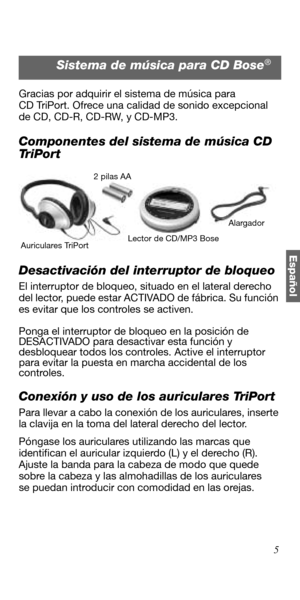 Sistema de música para CD Bose®

Gracias por adquirir el sistema de música para CD TriPort. Ofrece una calidad de sonido excepcional de CD, CD-R, CD-RW, y CD-MP3.

Componentes del sistema de música CD TriPort

2 pilas AA

Alargador

Lector de CD/MP3 Bose

Auriculares TriPort

Español

Desactivación del interruptor de bloqueo

El interruptor de bloqueo, situado en el lateral derecho del lector, puede estar ACTIVADO de fábrica. Su función es evitar que los controles se activen.

Ponga el interruptor de bloqueo en la posición de DESACTIVADO para desactivar esta función y desbloquear todos los controles. Active el interruptor para evitar la puesta en marcha accidental de los controles.

Conexión y uso de los auriculares TriPort

Para llevar a cabo la conexión de los auriculares, inserte la clavija en la toma del lateral derecho del lector.

Póngase los auriculares utilizando las marcas que identifican el auricular izquierdo (L) y el derecho (R). Ajuste la banda para la cabeza de modo que quede sobre la cabeza y las almohadillas de los auriculares se puedan introducir con comodidad en las orejas.

5